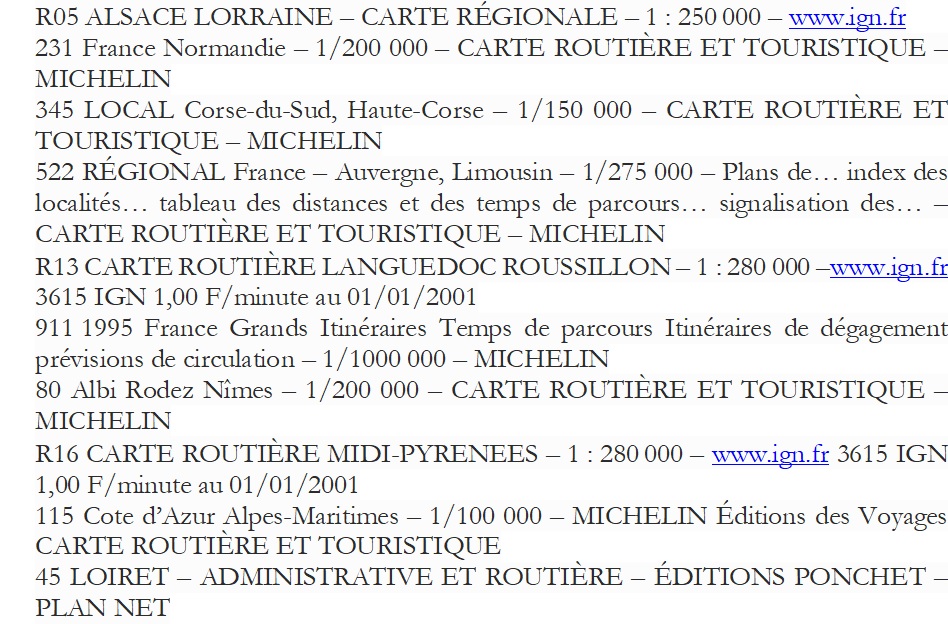 R05 ALSACE LORRAINE – CARTE RÉGIONALE – 1 : 250 000 – www.ign.fr
231 France Normandie – 1/200 000 – CARTE ROUTIÈRE ET TOURISTIQUE – MICHELIN
345 LOCAL Corse-du-Sud, Haute-Corse – 1/150 000 – CARTE ROUTIÈRE ET TOURISTIQUE – MICHELIN
522 RÉGIONAL France – Auvergne, Limousin – 1/275 000 – Plans de… index des localités… tableau des distances et des temps de parcours… signalisation des… – CARTE ROUTIÈRE ET TOURISTIQUE – MICHELIN
R13 CARTE ROUTIÈRE LANGUEDOC ROUSSILLON – 1 : 280 000 –www.ign.fr 3615 IGN 1,00 F/minute au 01/01/2001
911 1995 France Grands Itinéraires Temps de parcours Itinéraires de dégagement prévisions de circulation – 1/1000 000 – MICHELIN
80 Albi Rodez Nîmes – 1/200 000 – CARTE ROUTIÈRE ET TOURISTIQUE – MICHELIN
R16 CARTE ROUTIÈRE MIDI-PYRENEES – 1 : 280 000 – www.ign.fr 3615 IGN 1,00 F/minute au 01/01/2001
115 Cote d'Azur Alpes-Maritimes – 1/100 000 – MICHELIN Éditions des Voyages CARTE ROUTIÈRE ET TOURISTIQUE
45 LOIRET – ADMINISTRATIVE ET ROUTIÈRE – ÉDITIONS PONCHET – PLAN NET